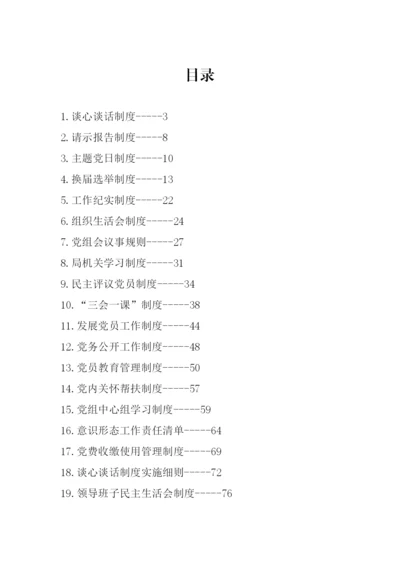 目录

1. 谈心谈话制度-----3

2. 请示报告制度-----8

3. 主题党日制度-----10

4. 换届选举制度-----13

5. 工作纪实制度-----22

6. 组织生活会制度-----24

7. 党组会议事规则-----27

8. 局机关学习制度-----31

9. 民主评议党员制度-----34

10. “三会一课”制度-----38

11. 发展党员工作制度-----44

12. 党务公开工作制度-----48

13. 党员教育管理制度-----50

14. 党内关怀帮扶制度-----57

15. 党组中心组学习制度-----59

16. 意识形态工作责任清单-----64

17. 党费收缴使用管理制度-----69

18. 谈心谈话制度实施细则-----72

19. 领导班子民主生活会制度-----76